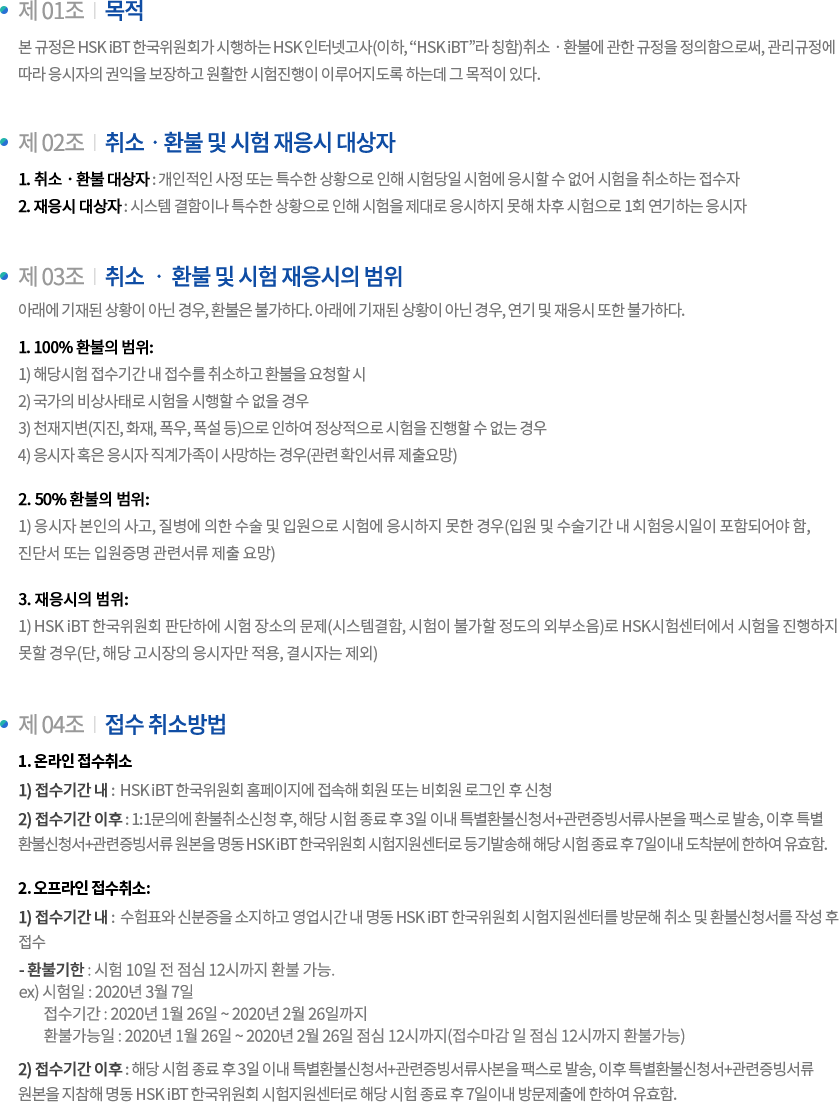 제 01조 | 목적

본 규정은 HSK iBT 한국위원회가 시행하는 HSK 인터넷고사(이하, “HSK iBT”라 칭함)취소 · 환불에 관한 규정을 정의함으로써, 관리규정에 따라 응시자의 권익을 보장하고 원활한 시험진행이 이루어지도록 하는데 그 목적이 있다.

제 02조 | 취소 · 환불 및 시험 재응시 대상자

1. 취소 · 환불 대상자 : 개인적인 사정 또는 특수한 상황으로 인해 시험당일 시험에 응시할 수 없어 시험을 취소하는 접수자
2. 재응시 대상자 : 시스템 결함이나 특수한 상황으로 인해 시험을 제대로 응시하지 못해 차후 시험으로 1회 연기하는 응시자

제 03조 | 취소 · 환불 및 시험 재응시의 범위

아래에 기재된 상황이 아닌 경우, 환불은 불가하다. 아래에 기재된 상황이 아닌 경우, 연기 및 재응시 또한 불가하다.

1. 100% 환불의 범위:
1) 해당시험 접수기간 내 접수를 취소하고 환불을 요청할 시
2) 국가의 비상사태로 시험을 시행할 수 없을 경우
3) 천재지변(지진, 화재, 폭우, 폭설 등)으로 인하여 정상적으로 시험을 진행할 수 없는 경우
4) 응시자 혹은 응시자 직계가족이 사망하는 경우(관련 확인서류 제출요망)

2. 50% 환불의 범위:
1) 응시자 본인의 사고, 질병에 의한 수술 및 입원으로 시험에 응시하지 못한 경우(입원 및 수술기간 내 시험응시일이 포함되어야 함, 진단서 또는 입원증명 관련서류 제출 요망)

3. 재응시의 범위:
1) HSK iBT 한국위원회 판단하에 시험 장소의 문제(시스템결함, 시험이 불가할 정도의 외부소음)로 HSK시험센터에서 시험을 진행하지 못할 경우(단, 해당 고시장의 응시자만 적용, 결시자는 제외)

제 04조 | 접수 취소방법

1. 온라인 접수취소
1) 접수기간 내 : HSK iBT 한국위원회 홈페이지에 접속해 회원 또는 비회원 로그인 후 신청
2) 접수기간 이후 : 1:1문의에 환불취소신청 후, 해당 시험 종료 후 3일 이내 특별환불신청서+관련증빙서류사본을 팩스로 발송, 이후 특별환불신청서+관련증빙서류 원본을 명동 HSK iBT 한국위원회 시험지원센터로 등기발송해 해당 시험 종료 후 7일이내 도착분에 한하여 유효함.

2. 오프라인 접수취소:
1) 접수기간 내 : 수험표와 신분증을 소지하고 영업시간 내 명동 HSK iBT 한국위원회 시험지원센터를 방문해 취소 및 환불신청서를 작성 후 접수
- 환불기한 : 시험 10일 전 점심 12시까지 환불 가능.
ex) 시험일 : 2020년 3월 7일
접수기간 : 2020년 1월 26일 ~ 2020년 2월 26일까지
환불가능일 : 2020년 1월 26일 ~ 2020년 2월 26일 점심 12시까지(접수마감 일 점심 12시까지 환불가능)
2) 접수기간 이후 : 해당 시험 종료 후 3일 이내 특별환불신청서+관련증빙서류사본을 팩스로 발송, 이후 특별환불신청서+관련증빙서류 원본을 지참해 명동 HSK iBT 한국위원회 시험지원센터로 해당 시험 종료 후 7일이내 방문제출에 한하여 유효함.